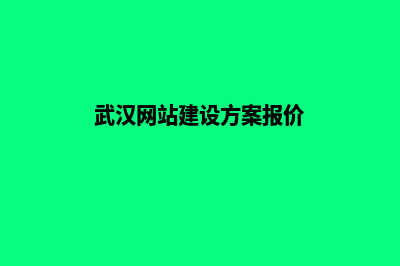 武汉网站建设方案报价